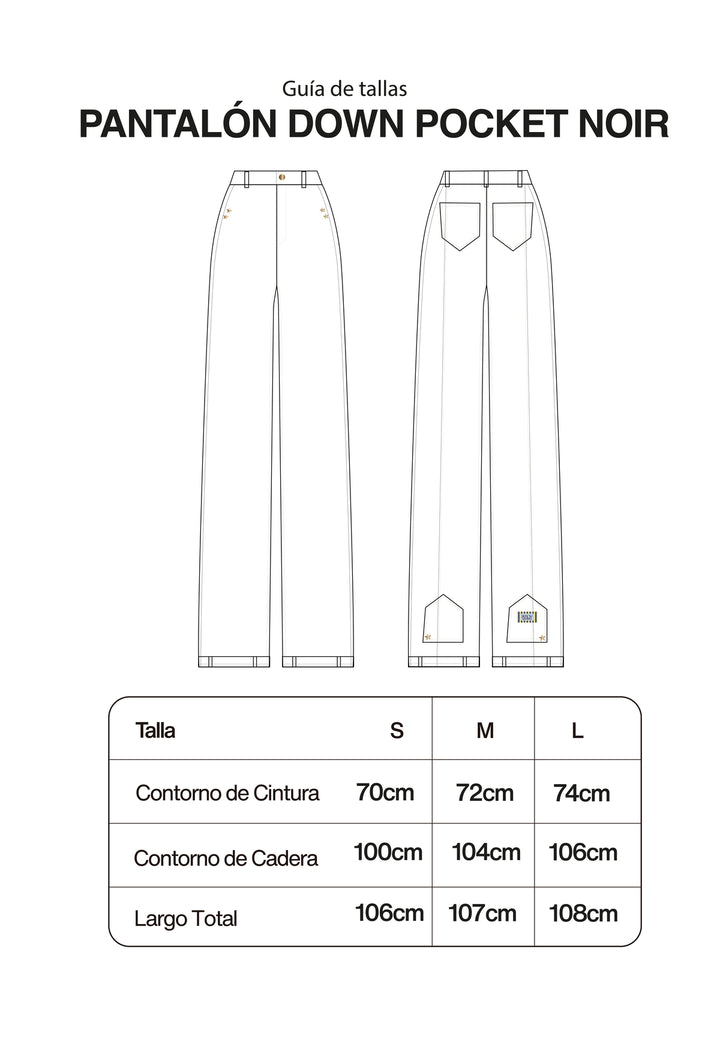 Guía de tallas
PANTALÓN DOWN POCKET NOIR

| Talla | S | M | L |
|---|---|---|---|
| Contorno de Cintura | 70cm | 72cm | 74cm |
| Contorno de Cadera | 100cm | 104cm | 106cm |
| Largo Total | 106cm | 107cm | 108cm |